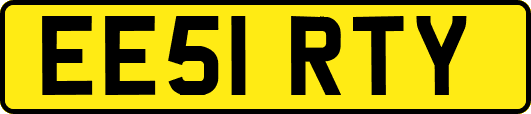 EE51 RTY